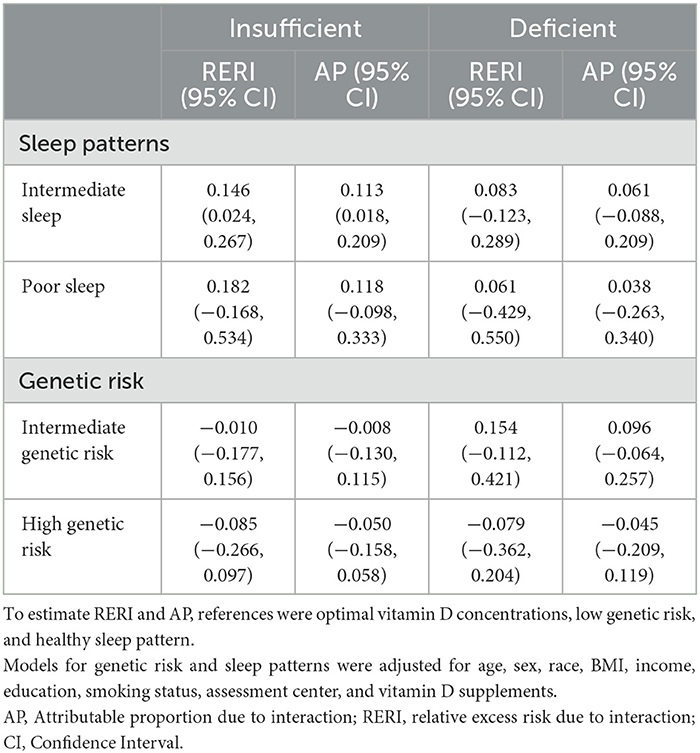 | | Insufficient | | Deficient | |
|---|---|---|---|---|
| | RERI (95% CI) | AP (95% CI) | RERI (95% CI) | AP (95% CI) |
| Sleep patterns | | | | |
| Intermediate sleep | 0.146 (0.024, 0.267) | 0.113 (0.018, 0.209) | 0.083 (−0.123, 0.289) | 0.061 (−0.088, 0.209) |
| Poor sleep | 0.182 (−0.168, 0.534) | 0.118 (−0.098, 0.333) | 0.061 (−0.429, 0.550) | 0.038 (−0.263, 0.340) |
| Genetic risk | | | | |
| Intermediate genetic risk | −0.010 (−0.177, 0.156) | −0.008 (−0.130, 0.115) | 0.154 (−0.112, 0.421) | 0.096 (−0.064, 0.257) |
| High genetic risk | −0.085 (−0.266, 0.097) | −0.050 (−0.158, 0.058) | −0.079 (−0.362, 0.204) | −0.045 (−0.209, 0.119) |

To estimate RERI and AP, references were optimal vitamin D concentrations, low genetic risk, and healthy sleep pattern.
Models for genetic risk and sleep patterns were adjusted for age, sex, race, BMI, income, education, smoking status, assessment center, and vitamin D supplements.
AP, Attributable proportion due to interaction; RERI, relative excess risk due to interaction; CI, Confidence Interval.